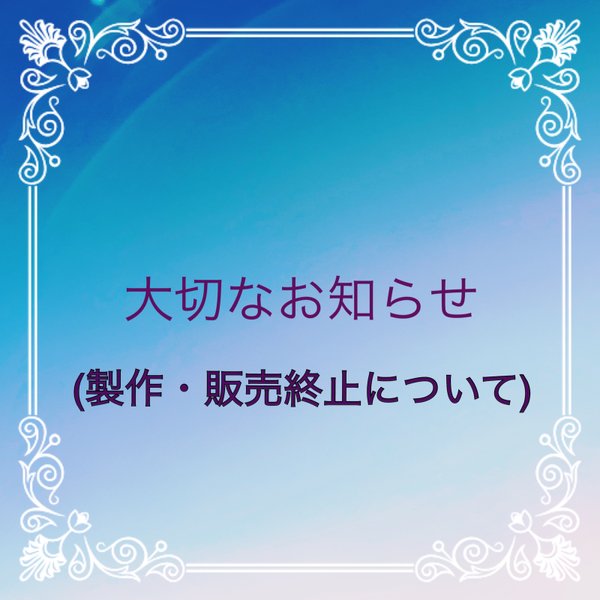 大切なお知らせ

(製作・販売終止について)